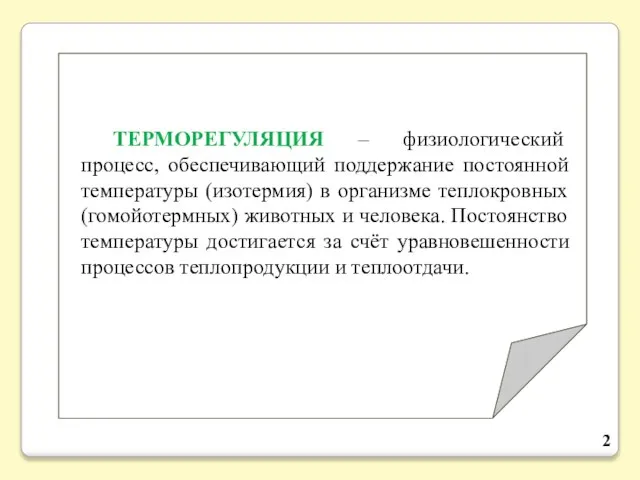 ТЕРМОРЕГУЛЯЦИЯ – физиологический процесс, обеспечивающий поддержание постоянной температуры (изотермия) в организме теплокровных (гомойотермных) животных и человека. Постоянство температуры достигается за счёт уравновешенности процессов теплопродукции и теплоотдачи.

2